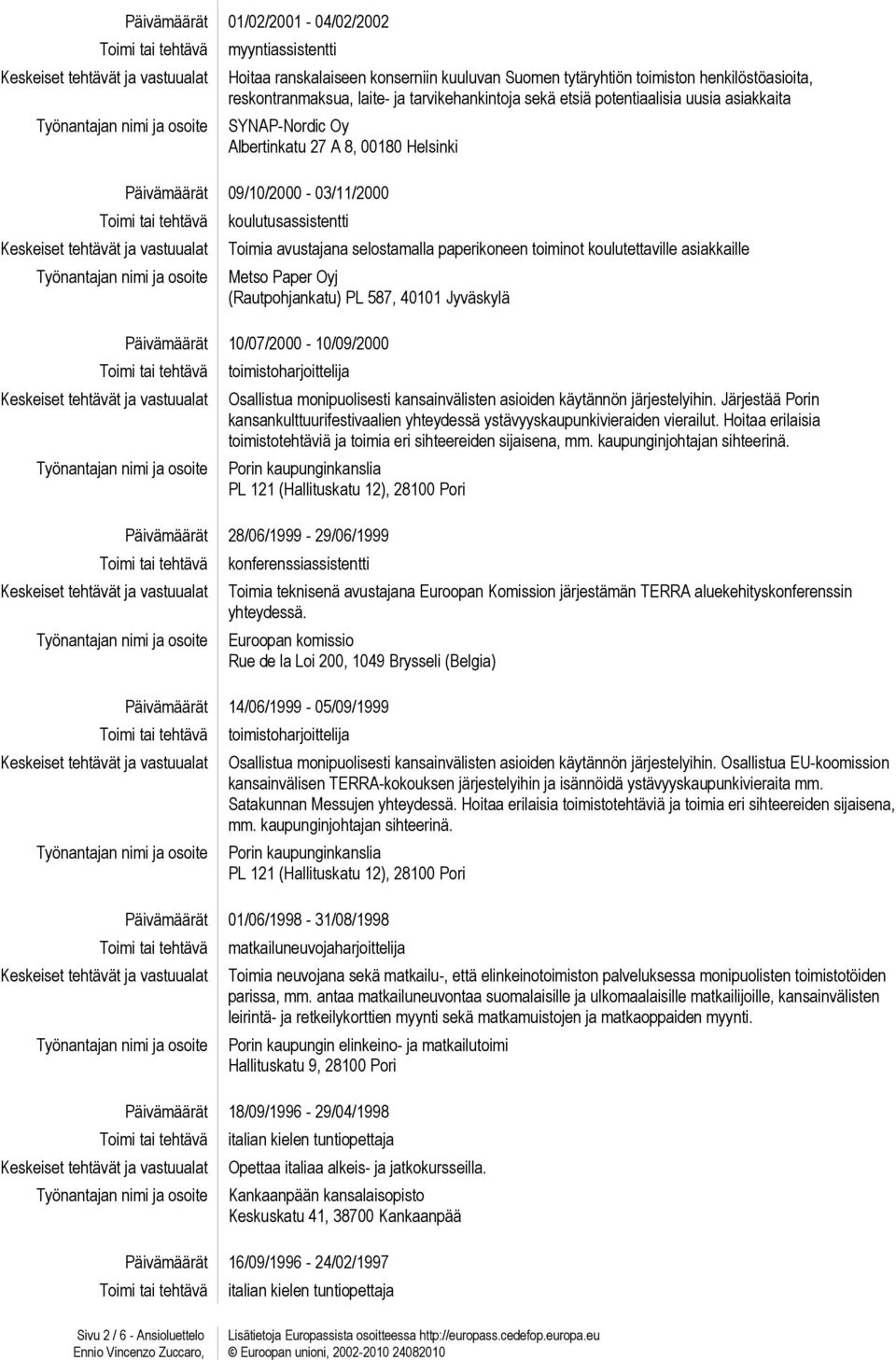 Päivämäärät 01/02/2001 - 04/02/2002
Toimi tai tehtävä myyntiassistentti
Keskeiset tehtävät ja vastuualat Hoitaa ranskalaiseen konserniin kuuluvan Suomen tytäryhtiön toimiston henkilöstöasioita, reskontranmaksua, laite- ja tarvikehankintoja sekä etsiä potentiaalisia uusia asiakkaita
Työnantajan nimi ja osoite SYNAP-Nordic Oy
Albertinkatu 27 A 8, 00180 Helsinki

Päivämäärät 09/10/2000 - 03/11/2000
Toimi tai tehtävä koulutusassistentti
Keskeiset tehtävät ja vastuualat Toimia avustajana selostamalla paperikoneen toiminot koulutettaville asiakkaille
Työnantajan nimi ja osoite Metso Paper Oyj
(Rautpohjankatu) PL 587, 40101 Jyväskylä

Päivämäärät 10/07/2000 - 10/09/2000
Toimi tai tehtävä toimistoharjoittelija
Keskeiset tehtävät ja vastuualat Osallistua monipuolisesti kansainvälisten asioiden käytännön järjestelyihin. Järjestää Porin kansankulttuurifestivaalien yhteydessä ystävyyskaupunkivieraiden vierailut. Hoitaa erilaisia toimistotehtäviä ja toimia eri sihteereiden sijaisena, mm. kaupunginjohtajan sihteerinä.
Työnantajan nimi ja osoite Porin kaupunginkanslia
PL 121 (Hallituskatu 12), 28100 Pori

Päivämäärät 28/06/1999 - 29/06/1999
Toimi tai tehtävä konferenssiassistentti
Keskeiset tehtävät ja vastuualat Toimia teknisenä avustajana Euroopan Komission järjestämän TERRA aluekehityskonferenssin yhteydessä.
Työnantajan nimi ja osoite Euroopan komissio
Rue de la Loi 200, 1049 Brysseli (Belgia)

Päivämäärät 14/06/1999 - 05/09/1999
Toimi tai tehtävä toimistoharjoittelija
Keskeiset tehtävät ja vastuualat Osallistua monipuolisesti kansainvälisten asioiden käytännön järjestelyihin. Osallistua EU-koomission kansainvälisen TERRA-kokouksen järjestelyihin ja isännöidä ystävyyskaupunkivieraita mm. Satakunnan Messujen yhteydessä. Hoitaa erilaisia toimistotehtäviä ja toimia eri sihteereiden sijaisena, mm. kaupunginjohtajan sihteerinä.
Työnantajan nimi ja osoite Porin kaupunginkanslia
PL 121 (Hallituskatu 12), 28100 Pori

Päivämäärät 01/06/1998 - 31/08/1998
Toimi tai tehtävä matkailuneuvojaharjoittelija
Keskeiset tehtävät ja vastuualat Toimia neuvojana sekä matkailu-, että elinkeinotoimiston palveluksessa monipuolisten toimistotöiden parissa, mm. antaa matkailuneuvontaa suomalaisille ja ulkomaalaisille matkailijoille, kansainvälisten leirintä- ja retkeilykorttien myynti sekä matkamuistojen ja matkaoppaiden myynti.
Työnantajan nimi ja osoite Porin kaupungin elinkeino- ja matkailutoimi
Hallituskatu 9, 28100 Pori

Päivämäärät 18/09/1996 - 29/04/1998
Toimi tai tehtävä italian kielen tuntiopettaja
Keskeiset tehtävät ja vastuualat Opettaa italiaa alkeis- ja jatkokursseilla.
Työnantajan nimi ja osoite Kankaanpään kansalaisopisto
Keskuskatu 41, 38700 Kankaanpää

Päivämäärät 16/09/1996 - 24/02/1997
Toimi tai tehtävä italian kielen tuntiopettaja

Sivu 2 / 6 - Ansioluettelo
Ennio Vincenzo Zuccaro,
Lisätietoja Europassista osoitteessa http://europass.cedefop.europa.eu
© Euroopan unioni, 2002-2010 24082010